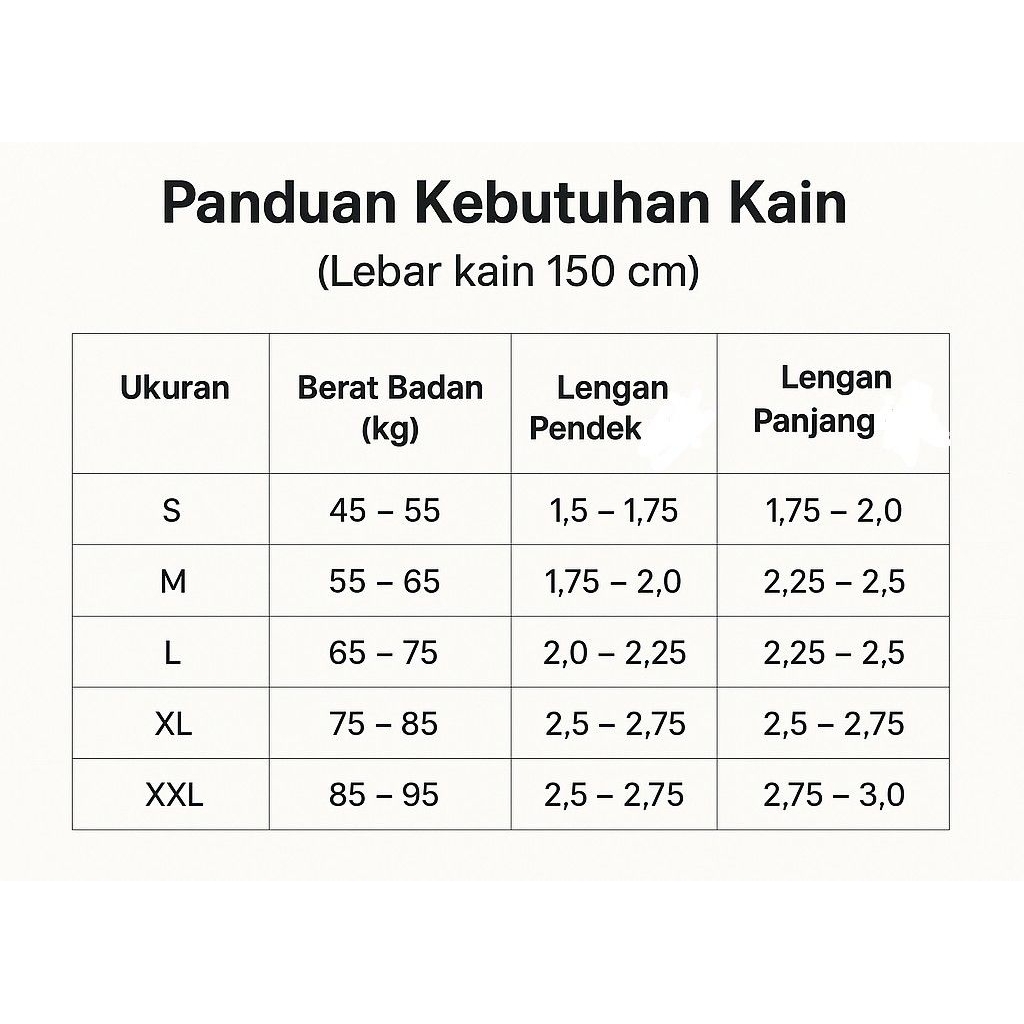 Panduan Kebutuhan Kain

(Lebar kain 150 cm)

| Ukuran | Berat Badan (kg) | Lengan Pendek | Lengan Panjang |
|---|---|---|---|
| S | 45 – 55 | 1,5 – 1,75 | 1,75 – 2,0 |
| M | 55 – 65 | 1,75 – 2,0 | 2,25 – 2,5 |
| L | 65 – 75 | 2,0 – 2,25 | 2,25 – 2,5 |
| XL | 75 – 85 | 2,5 – 2,75 | 2,5 – 2,75 |
| XXL | 85 – 95 | 2,5 – 2,75 | 2,75 – 3,0 |